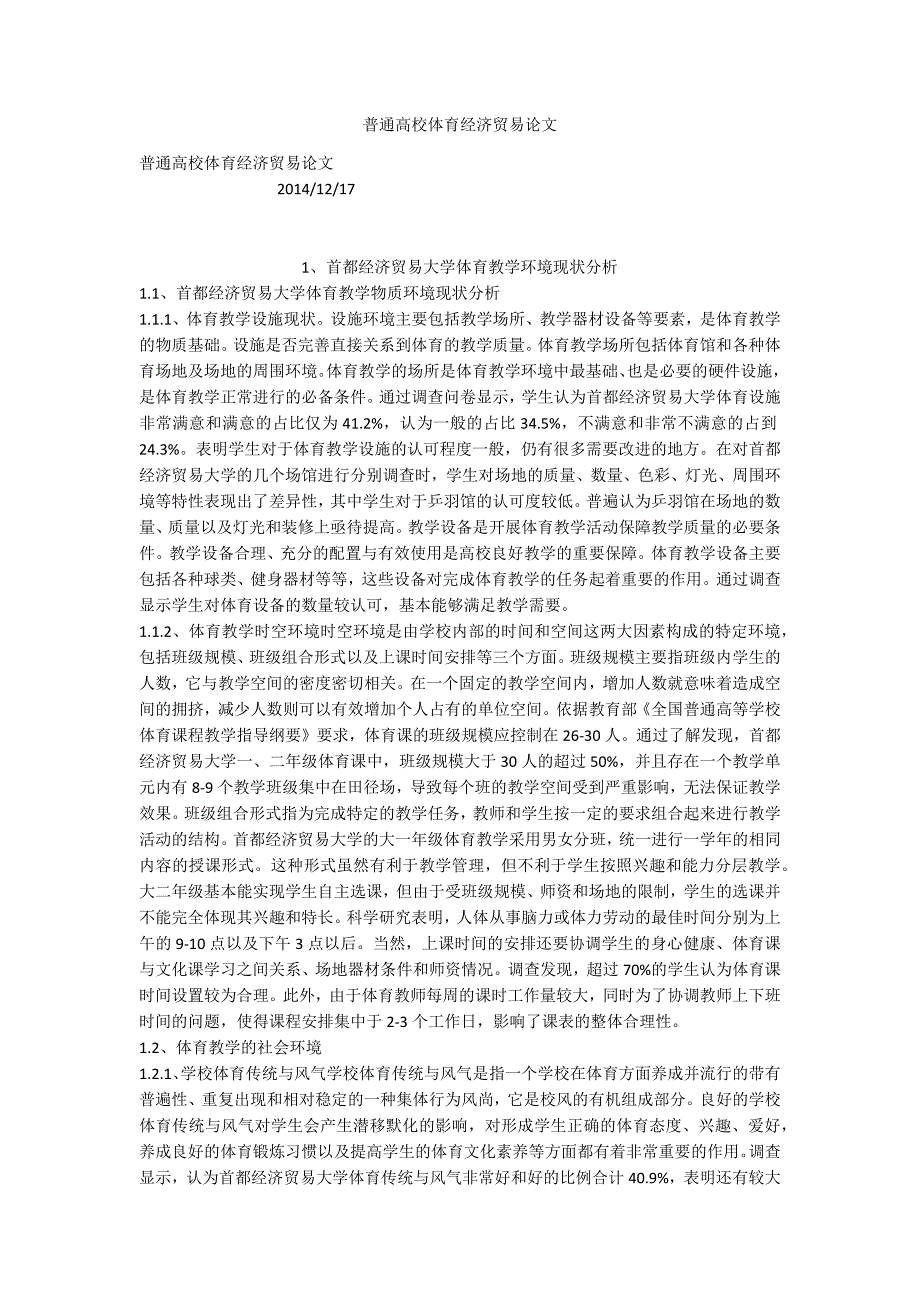 普通高校体育经济贸易论文

普通高校体育经济贸易论文

2014/12/17

1、首都经济贸易大学体育教学环境现状分析

1.1、首都经济贸易大学体育教学物质环境现状分析

1.1.1、体育教学设施现状。设施环境主要包括教学场所、教学器材设备等要素，是体育教学的物质基础。设施是否完善直接关系到体育的教学质量。体育教学场所包括体育馆和各种体育场地及场地的周围环境。体育教学的场所是体育教学环境中最基础、也是必要的硬件设施，是体育教学正常进行的必备条件。通过调查问卷显示，学生认为首都经济贸易大学体育设施非常满意和满意的占比仅为 41.2%，认为一般的占比 34.5%，不满意和非常不满意的占到 24.3%。表明学生对于体育教学设施的认可程度一般，仍有很多需要改进的地方。在对首都经济贸易大学的几个场馆进行分别调查时，学生对场地的质量、数量、色彩、灯光、周围环境等特性表现出了差异性，其中学生对于乒羽馆的认可度较低。普遍认为乒羽馆在场地的数量、质量以及灯光和装修上亟待提高。教学设备是开展体育教学活动保障教学质量的必要条件。教学设备合理、充分的配置与有效使用是高校良好教学的重要保障。体育教学设备主要包括各种球类、健身器材等等，这些设备对完成体育教学的任务起着重要的作用。通过调查显示学生对体育设备的数量较认可，基本能够满足教学需要。

1.1.2、体育教学时空环境时空环境是由学校内部的时间和空间这两大因素构成的特定环境，包括班级规模、班级组合形式以及上课时间安排等三个方面。班级规模主要指班级内学生的人数，它与教学空间的密度密切相关。在一个固定的教学空间内，增加人数就意味着造成空间的拥挤，减少人数则可以有效增加个人占有的单位空间。依据教育部《全国普通高等学校体育课程教学指导纲要》要求，体育课的班级规模应控制在 26-30 人。通过了解发现，首都经济贸易大学一、二年级体育课中，班级规模大于 30 人的超过 50%，并且存在一个教学单元内有 8-9 个教学班级集中在田径场，导致每个班的教学空间受到严重影响，无法保证教学效果。班级组合形式指为完成特定的教学任务，教师和学生按一定的要求组合起来进行教学活动的结构。首都经济贸易大学的大一年级体育教学采用男女分班，统一进行一学年的相同内容的授课形式。这种形式虽然有利于教学管理，但不利于学生按照兴趣和能力分层教学。大二年级基本能实现学生自主选课，但由于受班级规模、师资和场地的限制，学生的选课并不能完全体现其兴趣和特长。科学研究表明，人体从事脑力或体力劳动的最佳时间分别为上午的 9-10 点以及下午 3 点以后。当然，上课时间的安排还要协调学生的身心健康、体育课与文化课学习之间关系、场地器材条件和师资情况。调查发现，超过 70%的学生认为体育课时间设置较为合理。此外，由于体育教师每周的课时工作量较大，同时为了协调教师上下班时间的问题，使得课程安排集中于 2-3 个工作日，影响了课表的整体合理性。

1.2、体育教学的社会环境

1.2.1、学校体育传统与风气学校体育传统与风气是指一个学校在体育方面养成并流行的带有普遍性、重复出现和相对稳定的一种集体行为风尚，它是校风的有机组成部分。良好的学校体育传统与风气对学生会产生潜移默化的影响，对形成学生正确的体育态度、兴趣、爱好，养成良好的体育锻炼习惯以及提高学生的体育文化素养等方面都有着非常重要的作用。调查显示，认为首都经济贸易大学体育传统与风气非常好和好的比例合计 40.9%，表明还有较大